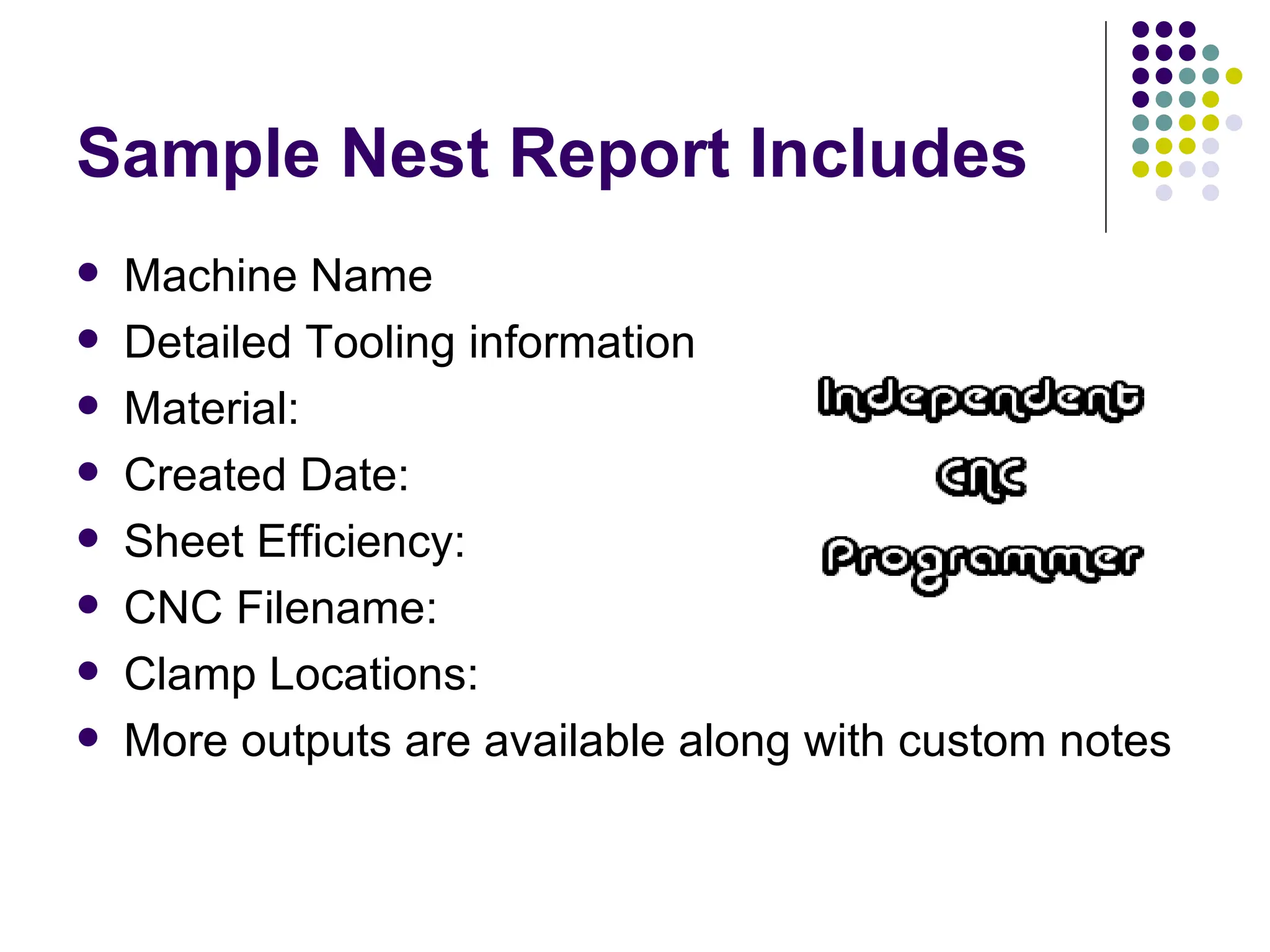 Sample Nest Report Includes

- Machine Name
- Detailed Tooling information
- Material:
- Created Date:
- Sheet Efficiency:
- CNC Filename:
- Clamp Locations:
- More outputs are available along with custom notes

Independent
CNC
Programmer